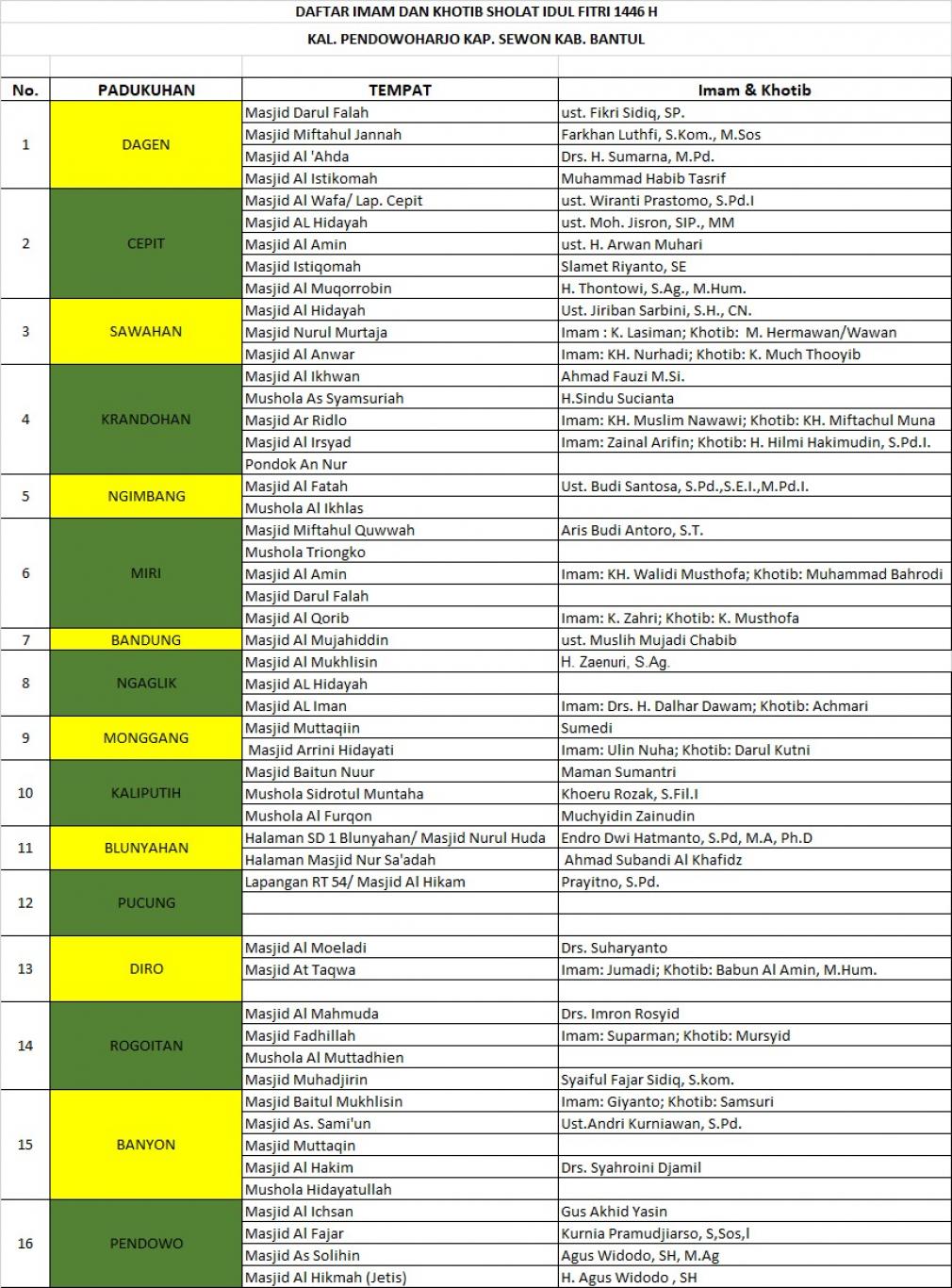 DAFTAR IMAM DAN KHOTIB SHOLAT IDUL FITRI 1446 H

KAL. PENDOWOHARJO KAP. SEWON KAB. BANTUL

| No. | PADUKUHAN | TEMPAT | Imam & Khotib |
|---|---|---|---|
| 1 | DAGEN | Masjid Darul Falah | ust. Fikri Sidiq, SP. |
| | | Masjid Miftahul Jannah | Farkhan Luthfi, S.Kom., M.Sos |
| | | Masjid Al 'Ahda | Drs. H. Sumarna, M.Pd. |
| | | Masjid Al Istikomah | Muhammad Habib Tasrif |
| 2 | CEPIT | Masjid Al Wafa/ Lap. Cepit | ust. Wiranti Prastomo, S.Pd.I |
| | | Masjid AL Hidayah | ust. Moh. Jisron, SIP., MM |
| | | Masjid Al Amin | ust. H. Arwan Muhari |
| | | Masjid Istiqomah | Slamet Riyanto, SE |
| | | Masjid Al Muqorrobin | H. Thontowi, S.Ag., M.Hum. |
| 3 | SAWAHAN | Masjid Al Hidayah | Ust. Jiriban Sarbini, S.H., CN. |
| | | Masjid Nurul Murtaja | Imam : K. Lasiman; Khotib: M. Hermawan/Wawan |
| | | Masjid Al Anwar | Imam: KH. Nurhadi; Khotib: K. Much Thooyib |
| 4 | KRANDOHAN | Masjid Al Ikhwan | Ahmad Fauzi M.Si. |
| | | Mushola As Syamsuriah | H.Sindu Sucianta |
| | | Masjid Ar Ridlo | Imam: KH. Muslim Nawawi; Khotib: KH. Miftachul Muna |
| | | Masjid Al Irsyad | Imam: Zainal Arifin; Khotib: H. Hilmi Hakimudin, S.Pd.I. |
| | | Pondok An Nur | |
| 5 | NGIMBANG | Masjid Al Fatah | Ust. Budi Santosa, S.Pd.,S.E.I.,M.Pd.I. |
| | | Mushola Al Ikhlas | |
| 6 | MIRI | Masjid Miftahul Quwwah | Aris Budi Antoro, S.T. |
| | | Mushola Triongko | |
| | | Masjid Al Amin | Imam: KH. Walidi Musthofa; Khotib: Muhammad Bahrodi |
| | | Masjid Darul Falah | |
| | | Masjid Al Qorib | Imam: K. Zahri; Khotib: K. Musthofa |
| 7 | BANDUNG | Masjid Al Mujahiddin | ust. Muslih Mujadi Chabib |
| 8 | NGAGLIK | Masjid Al Mukhlisin | H. Zaenuri, S.Ag. |
| | | Masjid AL Hidayah | |
| | | Masjid AL Iman | Imam: Drs. H. Dalhar Dawam; Khotib: Achmari |
| 9 | MONGGANG | Masjid Muttaqiin | Sumedi |
| | | Masjid Arrini Hidayati | Imam: Ulin Nuha; Khotib: Darul Kutni |
| 10 | KALIPUTIH | Masjid Baitun Nuur | Maman Sumantri |
| | | Mushola Sidrotul Muntaha | Khoeru Rozak, S.Fil.I |
| | | Mushola Al Furqon | Muchyidin Zainudin |
| 11 | BLUNYAHAN | Halaman SD 1 Blunyahan/ Masjid Nurul Huda | Endro Dwi Hatmanto, S.Pd, M.A, Ph.D |
| | | Halaman Masjid Nur Sa'adah | Ahmad Subandi Al Khafidz |
| 12 | PUCUNG | Lapangan RT 54/ Masjid Al Hikam | Prayitno, S.Pd. |
| | | | |
| | | | |
| 13 | DIRO | Masjid Al Moeladi | Drs. Suharyanto |
| | | Masjid At Taqwa | Imam: Jumadi; Khotib: Babun Al Amin, M.Hum. |
| | | | |
| 14 | ROGOITAN | Masjid Al Mahmuda | Drs. Imron Rosyid |
| | | Masjid Fadhillah | Imam: Suparman; Khotib: Mursyid |
| | | Mushola Al Muttadhien | |
| | | Masjid Muhadjirin | Syaiful Fajar Sidiq, S.kom. |
| 15 | BANYON | Masjid Baitul Mukhlisin | Imam: Giyanto; Khotib: Samsuri |
| | | Masjid As. Sami'un | Ust.Andri Kurniawan, S.Pd. |
| | | Masjid Muttaqin | |
| | | Masjid Al Hakim | Drs. Syahroini Djamil |
| | | Mushola Hidayatullah | |
| 16 | PENDOWO | Masjid Al Ichsan | Gus Akhid Yasin |
| | | Masjid Al Fajar | Kurnia Pramudjiarso, S,Sos,I |
| | | Masjid As Solihin | Agus Widodo, SH, M.Ag |
| | | Masjid Al Hikmah (Jetis) | H. Agus Widodo , SH |